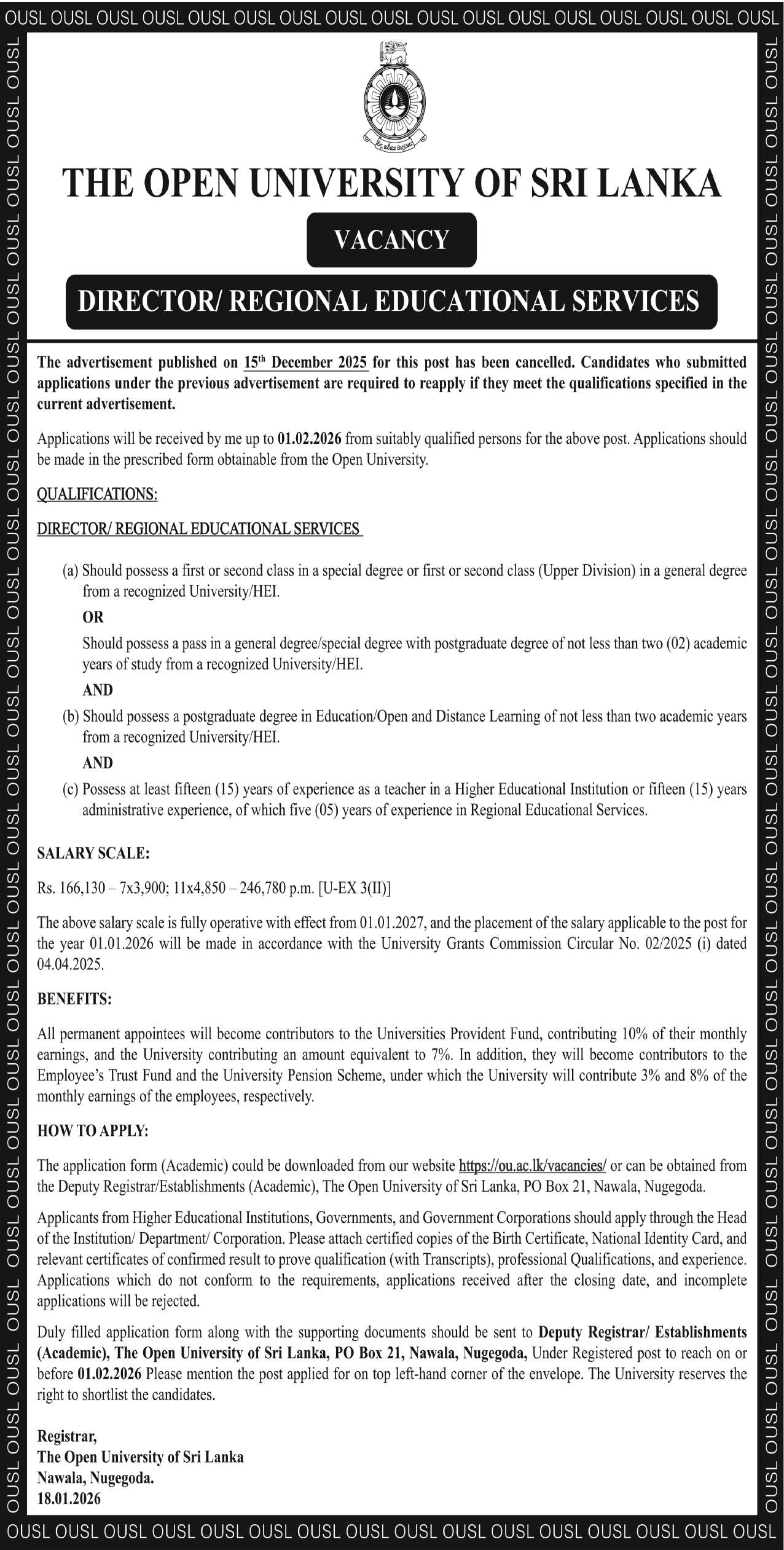 OUSL OUSL OUSL OUSL OUSL OUSL OUSL OUSL OUSL OUSL OUSL OUSL OUSL OUSL OUSL OUSL OUSL

THE OPEN UNIVERSITY OF SRI LANKA

VACANCY

DIRECTOR/ REGIONAL EDUCATIONAL SERVICES

The advertisement published on 15th December 2025 for this post has been cancelled. Candidates who submitted applications under the previous advertisement are required to reapply if they meet the qualifications specified in the current advertisement.

Applications will be received by me up to 01.02.2026 from suitably qualified persons for the above post. Applications should be made in the prescribed form obtainable from the Open University.

QUALIFICATIONS:

DIRECTOR/ REGIONAL EDUCATIONAL SERVICES

(a) Should possess a first or second class in a special degree or first or second class (Upper Division) in a general degree from a recognized University/HEI.

OR

Should possess a pass in a general degree/special degree with postgraduate degree of not less than two (02) academic years of study from a recognized University/HEI.

AND

(b) Should possess a postgraduate degree in Education/Open and Distance Learning of not less than two academic years from a recognized University/HEI.

AND

(c) Possess at least fifteen (15) years of experience as a teacher in a Higher Educational Institution or fifteen (15) years administrative experience, of which five (05) years of experience in Regional Educational Services.

SALARY SCALE:

Rs. 166,130 – 7x3,900; 11x4,850 – 246,780 p.m. [U-EX 3(II)]

The above salary scale is fully operative with effect from 01.01.2027, and the placement of the salary applicable to the post for the year 01.01.2026 will be made in accordance with the University Grants Commission Circular No. 02/2025 (i) dated 04.04.2025.

BENEFITS:

All permanent appointees will become contributors to the Universities Provident Fund, contributing 10% of their monthly earnings, and the University contributing an amount equivalent to 7%. In addition, they will become contributors to the Employee's Trust Fund and the University Pension Scheme, under which the University will contribute 3% and 8% of the monthly earnings of the employees, respectively.

HOW TO APPLY:

The application form (Academic) could be downloaded from our website https://ou.ac.lk/vacancies/ or can be obtained from the Deputy Registrar/Establishments (Academic), The Open University of Sri Lanka, PO Box 21, Nawala, Nugegoda.

Applicants from Higher Educational Institutions, Governments, and Government Corporations should apply through the Head of the Institution/ Department/ Corporation. Please attach certified copies of the Birth Certificate, National Identity Card, and relevant certificates of confirmed result to prove qualification (with Transcripts), professional Qualifications, and experience. Applications which do not conform to the requirements, applications received after the closing date, and incomplete applications will be rejected.

Duly filled application form along with the supporting documents should be sent to Deputy Registrar/ Establishments (Academic), The Open University of Sri Lanka, PO Box 21, Nawala, Nugegoda, Under Registered post to reach on or before 01.02.2026 Please mention the post applied for on top left-hand corner of the envelope. The University reserves the right to shortlist the candidates.

Registrar,
The Open University of Sri Lanka
Nawala, Nugegoda.
18.01.2026

OUSL OUSL OUSL OUSL OUSL OUSL OUSL OUSL OUSL OUSL OUSL OUSL OUSL OUSL OUSL OUSL OUSL